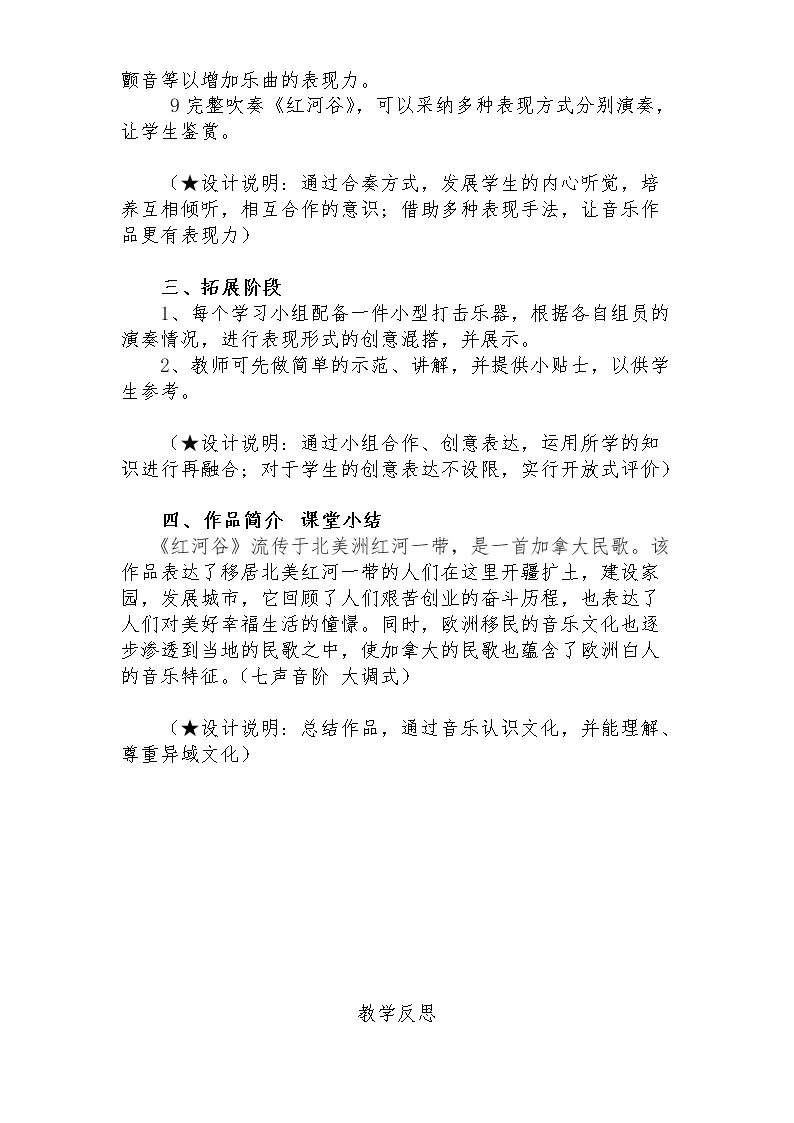 颤音等以增加乐曲的表现力。

9完整吹奏《红河谷》，可以采纳多种表现方式分别演奏，让学生鉴赏。

（★设计说明：通过合奏方式，发展学生的内心听觉，培养互相倾听，相互合作的意识；借助多种表现手法，让音乐作品更有表现力）

三、拓展阶段

1、每个学习小组配备一件小型打击乐器，根据各自组员的演奏情况，进行表现形式的创意混搭，并展示。

2、教师可先做简单的示范、讲解，并提供小贴士，以供学生参考。

（★设计说明：通过小组合作、创意表达，运用所学的知识进行再融合；对于学生的创意表达不设限，实行开放式评价）

四、作品简介 课堂小结

《红河谷》流传于北美洲红河一带，是一首加拿大民歌。该作品表达了移居北美红河一带的人们在这里开疆扩土，建设家园，发展城市，它回顾了人们艰苦创业的奋斗历程，也表达了人们对美好幸福生活的憧憬。同时，欧洲移民的音乐文化也逐步渗透到当地的民歌之中，使加拿大的民歌也蕴含了欧洲白人的音乐特征。（七声音阶 大调式）

（★设计说明：总结作品，通过音乐认识文化，并能理解、尊重异域文化）

教学反思